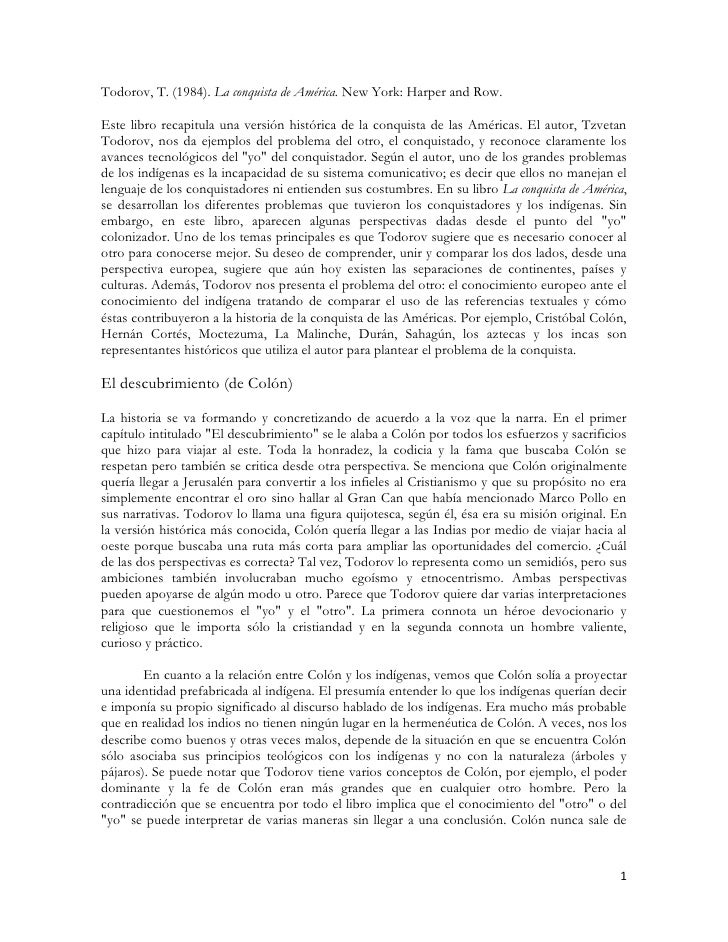 Todorov, T. (1984). La conquista de América. New York: Harper and Row.

Este libro recapitula una versión histórica de la conquista de las Américas. El autor, Tzvetan Todorov, nos da ejemplos del problema del otro, el conquistado, y reconoce claramente los avances tecnológicos del "yo" del conquistador. Según el autor, uno de los grandes problemas de los indígenas es la incapacidad de su sistema comunicativo; es decir que ellos no manejan el lenguaje de los conquistadores ni entienden sus costumbres. En su libro La conquista de América, se desarrollan los diferentes problemas que tuvieron los conquistadores y los indígenas. Sin embargo, en este libro, aparecen algunas perspectivas dadas desde el punto del "yo" colonizador. Uno de los temas principales es que Todorov sugiere que es necesario conocer al otro para conocerse mejor. Su deseo de comprender, unir y comparar los dos lados, desde una perspectiva europea, sugiere que aún hoy existen las separaciones de continentes, países y culturas. Además, Todorov nos presenta el problema del otro: el conocimiento europeo ante el conocimiento del indígena tratando de comparar el uso de las referencias textuales y cómo éstas contribuyeron a la historia de la conquista de las Américas. Por ejemplo, Cristóbal Colón, Hernán Cortés, Moctezuma, La Malinche, Durán, Sahagún, los aztecas y los incas son representantes históricos que utiliza el autor para plantear el problema de la conquista.

El descubrimiento (de Colón)

La historia se va formando y concretizando de acuerdo a la voz que la narra. En el primer capítulo intitulado "El descubrimiento" se le alaba a Colón por todos los esfuerzos y sacrificios que hizo para viajar al este. Toda la honradez, la codicia y la fama que buscaba Colón se respetan pero también se critica desde otra perspectiva. Se menciona que Colón originalmente quería llegar a Jerusalén para convertir a los infieles al Cristianismo y que su propósito no era simplemente encontrar el oro sino hallar al Gran Can que había mencionado Marco Pollo en sus narrativas. Todorov lo llama una figura quijotesca, según él, ésa era su misión original. En la versión histórica más conocida, Colón quería llegar a las Indias por medio de viajar hacia al oeste porque buscaba una ruta más corta para ampliar las oportunidades del comercio. ¿Cuál de las dos perspectivas es correcta? Tal vez, Todorov lo representa como un semidiós, pero sus ambiciones también involucraban mucho egoísmo y etnocentrismo. Ambas perspectivas pueden apoyarse de algún modo u otro. Parece que Todorov quiere dar varias interpretaciones para que cuestionemos el "yo" y el "otro". La primera connota un héroe devocionario y religioso que le importa sólo la cristiandad y en la segunda connota un hombre valiente, curioso y práctico.

En cuanto a la relación entre Colón y los indígenas, vemos que Colón solía a proyectar una identidad prefabricada al indígena. El presumía entender lo que los indígenas querían decir e imponía su propio significado al discurso hablado de los indígenas. Era mucho más probable que en realidad los indios no tienen ningún lugar en la hermenéutica de Colón. A veces, nos los describe como buenos y otras veces malos, depende de la situación en que se encuentra Colón sólo asociaba sus principios teológicos con los indígenas y no con la naturaleza (árboles y pájaros). Se puede notar que Todorov tiene varios conceptos de Colón, por ejemplo, el poder dominante y la fe de Colón eran más grandes que en cualquier otro hombre. Pero la contradicción que se encuentra por todo el libro implica que el conocimiento del "otro" o del "yo" se puede interpretar de varias maneras sin llegar a una conclusión. Colón nunca sale de

1